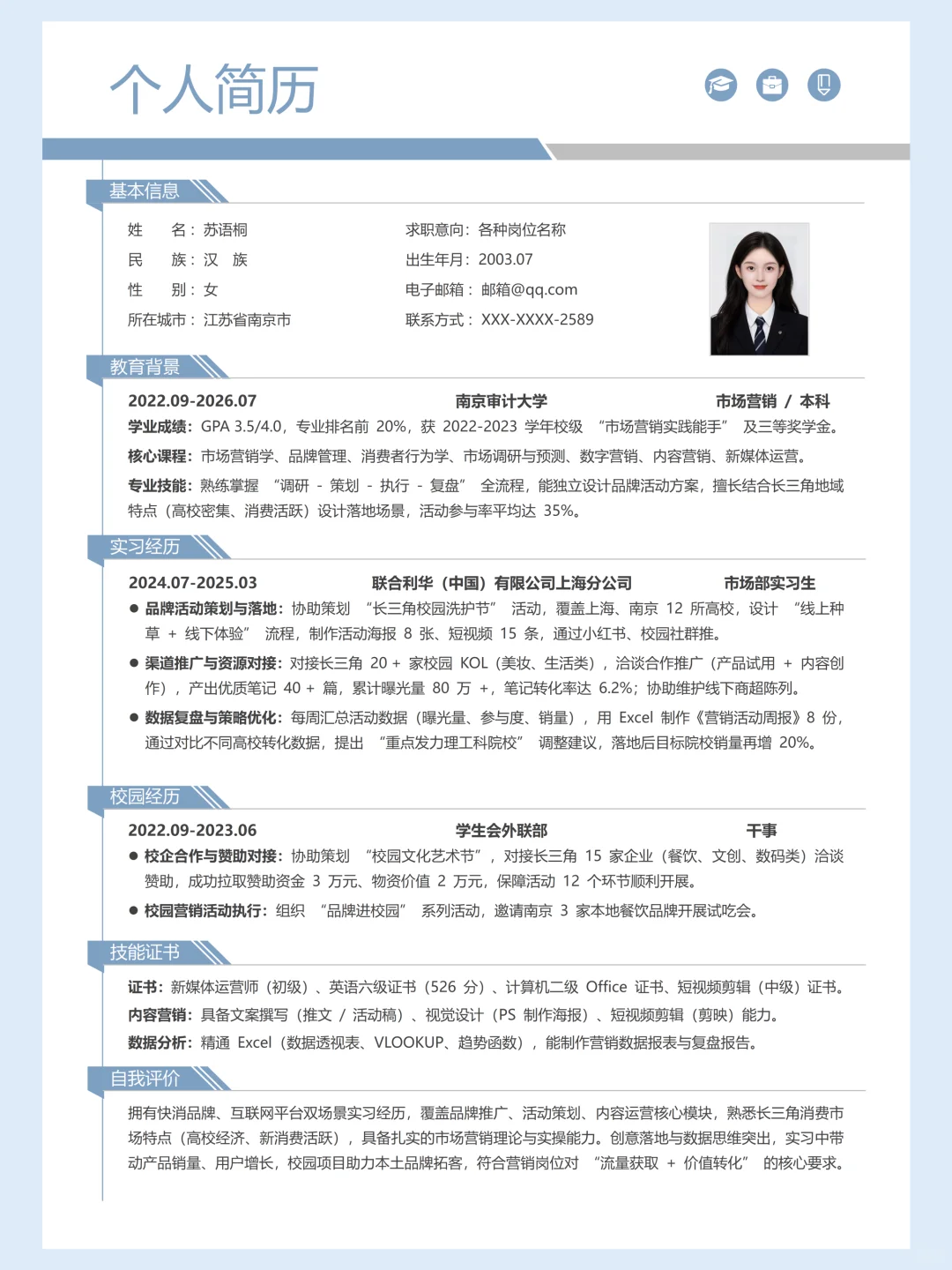 个人简历

基本信息

姓　名：苏语桐
民　族：汉　族
性　别：女
所在城市：江苏省南京市

求职意向：各种岗位名称
出生年月：2003.07
电子邮箱：邮箱@qq.com
联系方式：XXX-XXXX-2589

教育背景

2022.09-2026.07　南京审计大学　市场营销 / 本科

学业成绩：GPA 3.5/4.0，专业排名前 20%，获 2022-2023 学年校级 “市场营销实践能手” 及三等奖学金。

核心课程：市场营销学、品牌管理、消费者行为学、市场调研与预测、数字营销、内容营销、新媒体运营。

专业技能：熟练掌握 “调研 - 策划 - 执行 - 复盘” 全流程，能独立设计品牌活动方案，擅长结合长三角地域特点（高校密集、消费活跃）设计落地场景，活动参与率平均达 35%。

实习经历

2024.07-2025.03　联合利华（中国）有限公司上海分公司　市场部实习生

● 品牌活动策划与落地：协助策划 “长三角校园洗护节” 活动，覆盖上海、南京 12 所高校，设计 “线上种草 + 线下体验” 流程，制作活动海报 8 张、短视频 15 条，通过小红书、校园社群推。

● 渠道推广与资源对接：对接长三角 20 + 家校园 KOL（美妆、生活类），洽谈合作推广（产品试用 + 内容创作），产出优质笔记 40 + 篇，累计曝光量 80 万 +，笔记转化率达 6.2%；协助维护线下商超陈列。

● 数据复盘与策略优化：每周汇总活动数据（曝光量、参与度、销量），用 Excel 制作《营销活动周报》8 份，通过对比不同高校转化数据，提出 “重点发力理工科院校” 调整建议，落地后目标院校销量再增 20%。

校园经历

2022.09-2023.06　学生会外联部　干事

● 校企合作与赞助对接：协助策划 “校园文化艺术节”，对接长三角 15 家企业（餐饮、文创、数码类）洽谈赞助，成功拉取赞助资金 3 万元、物资价值 2 万元，保障活动 12 个环节顺利开展。

● 校园营销活动执行：组织 “品牌进校园” 系列活动，邀请南京 3 家本地餐饮品牌开展试吃会。

技能证书

证书：新媒体运营师（初级）、英语六级证书（526 分）、计算机二级 Office 证书、短视频剪辑（中级）证书。

内容营销：具备文案撰写（推文 / 活动稿）、视觉设计（PS 制作海报）、短视频剪辑（剪映）能力。

数据分析：精通 Excel（数据透视表、VLOOKUP、趋势函数），能制作营销数据报表与复盘报告。

自我评价

拥有快消品牌、互联网平台双场景实习经历，覆盖品牌推广、活动策划、内容运营核心模块，熟悉长三角消费市场特点（高校经济、新消费活跃），具备扎实的市场营销理论与实操能力。创意落地与数据思维突出，实习中带动产品销量、用户增长，校园项目助力本土品牌拓客，符合营销岗位对 “流量获取 + 价值转化” 的核心要求。